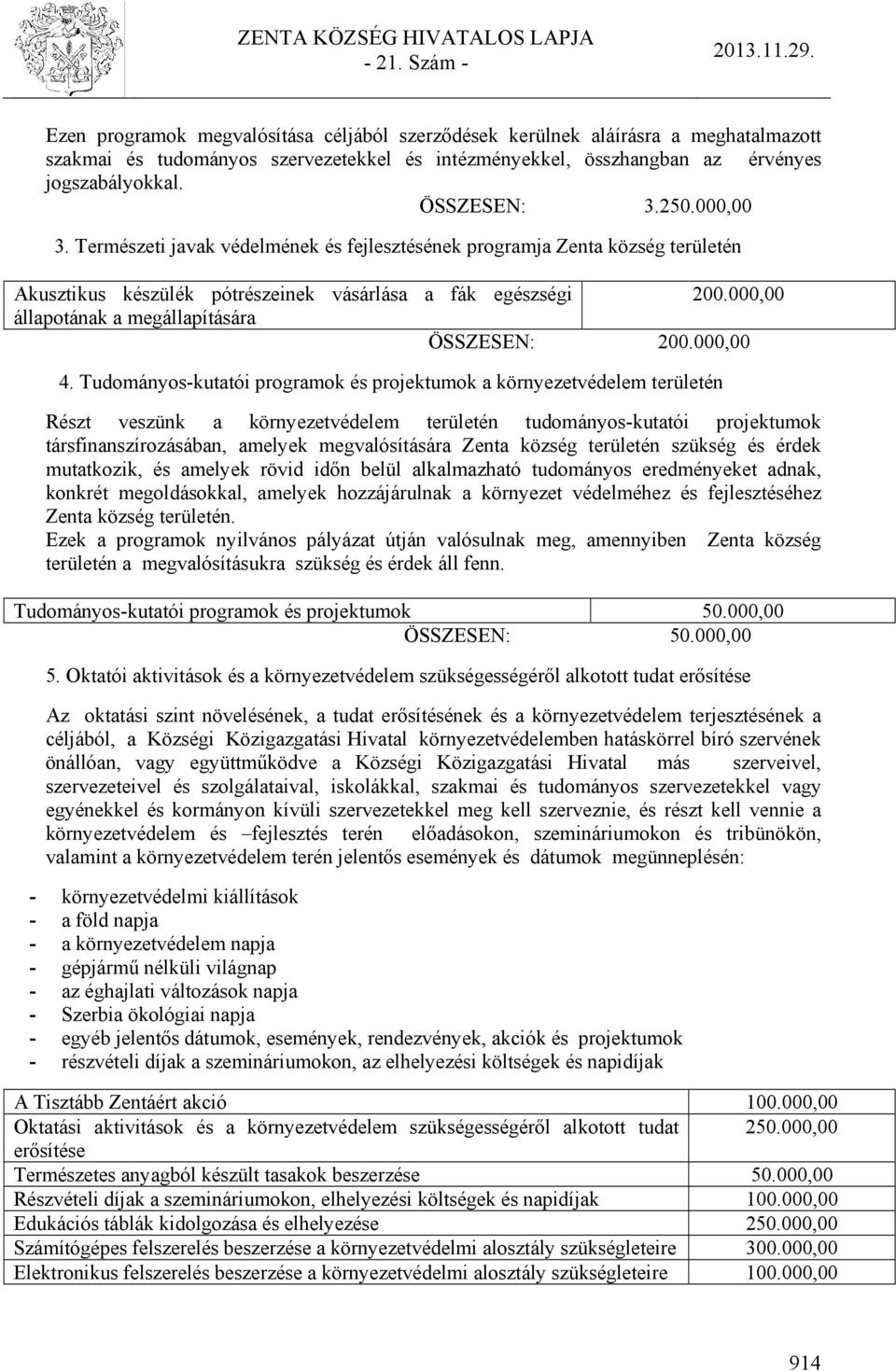 ZENTA KÖZSÉG HIVATALOS LAPJA
- 21. Szám -
2013.11.29.

Ezen programok megvalósítása céljából szerződések kerülnek aláírásra a meghatalmazott szakmai és tudományos szervezetekkel és intézményekkel, összhangban az érvényes jogszabályokkal.

ÖSSZESEN: 3.250.000,00

3. Természeti javak védelmének és fejlesztésének programja Zenta község területén

| Akusztikus készülék pótrészeinek vásárlása a fák egészségi állapotának a megállapítására | 200.000,00 |
|---|---|

ÖSSZESEN: 200.000,00

4. Tudományos-kutatói programok és projektumok a környezetvédelem területén

Részt veszünk a környezetvédelem területén tudományos-kutatói projektumok társfinanszírozásában, amelyek megvalósítására Zenta község területén szükség és érdek mutatkozik, és amelyek rövid időn belül alkalmazható tudományos eredményeket adnak, konkrét megoldásokkal, amelyek hozzájárulnak a környezet védelméhez és fejlesztéséhez Zenta község területén.
Ezek a programok nyilvános pályázat útján valósulnak meg, amennyiben Zenta község területén a megvalósításukra szükség és érdek áll fenn.

| Tudományos-kutatói programok és projektumok | 50.000,00 |
|---|---|

ÖSSZESEN: 50.000,00

5. Oktatói aktivitások és a környezetvédelem szükségességéről alkotott tudat erősítése

Az oktatási szint növelésének, a tudat erősítésének és a környezetvédelem terjesztésének a céljából, a Községi Közigazgatási Hivatal környezetvédelemben hatáskörrel bíró szervének önállóan, vagy együttműködve a Községi Közigazgatási Hivatal más szerveivel, szervezeteivel és szolgálataival, iskolákkal, szakmai és tudományos szervezetekkel vagy egyénekkel és kormányon kívüli szervezetekkel meg kell szerveznie, és részt kell vennie a környezetvédelem és –fejlesztés terén előadásokon, szemináriumokon és tribünökön, valamint a környezetvédelem terén jelentős események és dátumok megünneplésén:

- környezetvédelmi kiállítások
- a föld napja
- a környezetvédelem napja
- gépjármű nélküli világnap
- az éghajlati változások napja
- Szerbia ökológiai napja
- egyéb jelentős dátumok, események, rendezvények, akciók és projektumok
- részvételi díjak a szemináriumokon, az elhelyezési költségek és napidíjak

| A Tisztább Zentáért akció | 100.000,00 |
|---|---|
| Oktatási aktivitások és a környezetvédelem szükségességéről alkotott tudat erősítése | 250.000,00 |
| Természetes anyagból készült tasakok beszerzése | 50.000,00 |
| Részvételi díjak a szemináriumokon, elhelyezési költségek és napidíjak | 100.000,00 |
| Edukációs táblák kidolgozása és elhelyezése | 250.000,00 |
| Számítógépes felszerelés beszerzése a környezetvédelmi alosztály szükségleteire | 300.000,00 |
| Elektronikus felszerelés beszerzése a környezetvédelmi alosztály szükségleteire | 100.000,00 |

914